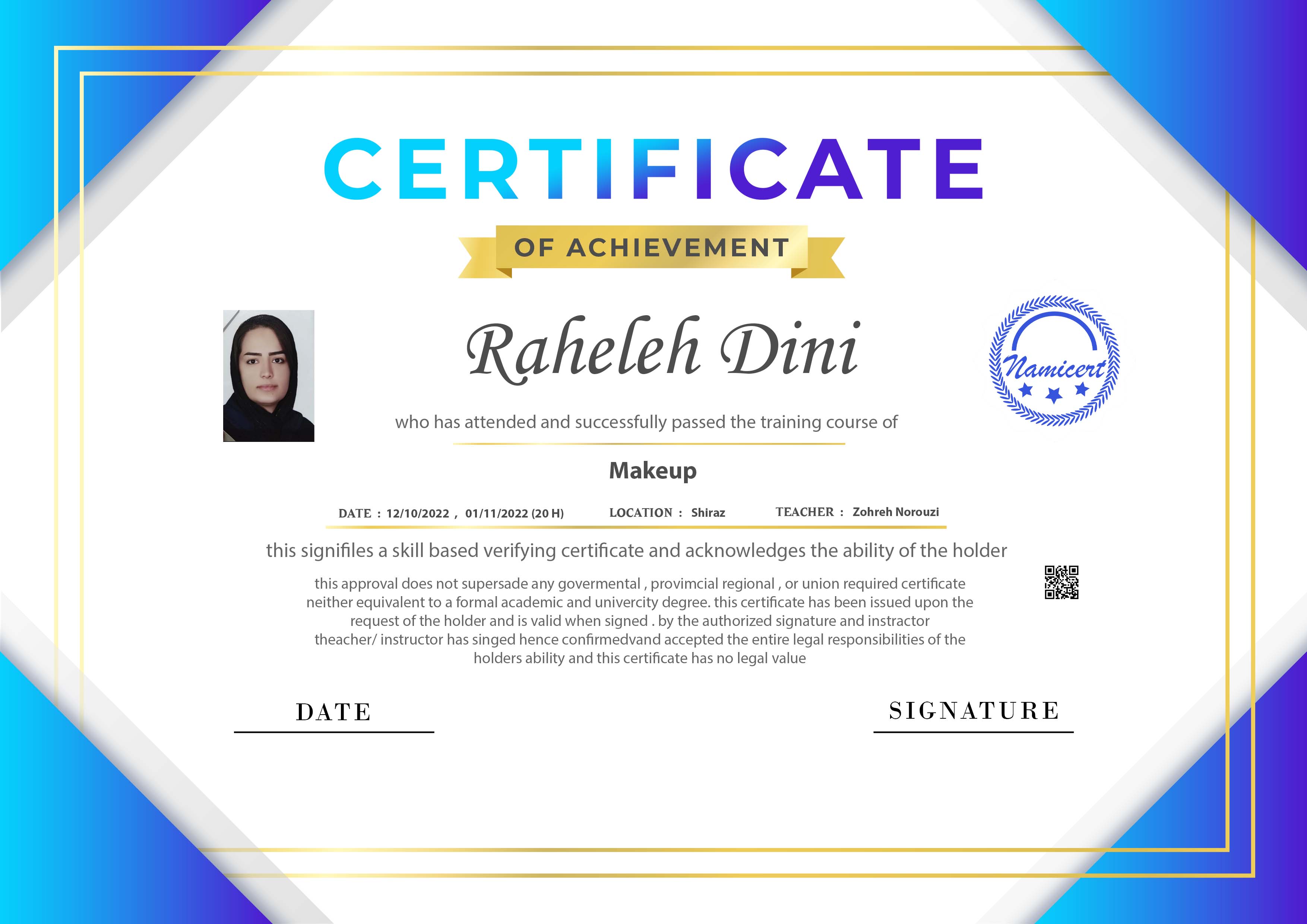 CERTIFICATE

OF ACHIEVEMENT

Raheleh Dini

Namicert

who has attended and successfully passed the training course of

Makeup

DATE : 12/10/2022 , 01/11/2022 (20 H) LOCATION : Shiraz TEACHER : Zohreh Norouzi

this signifiles a skill based verifying certificate and acknowledges the ability of the holder

this approval does not supersade any govermental , provimcial regional , or union required certificate neither equivalent to a formal academic and univercity degree. this certificate has been issued upon the request of the holder and is valid when signed . by the authorized signature and instractor theacher/ instructor has singed hence confirmedvand accepted the entire legal responsibilities of the holders ability and this certificate has no legal value

DATE

SIGNATURE